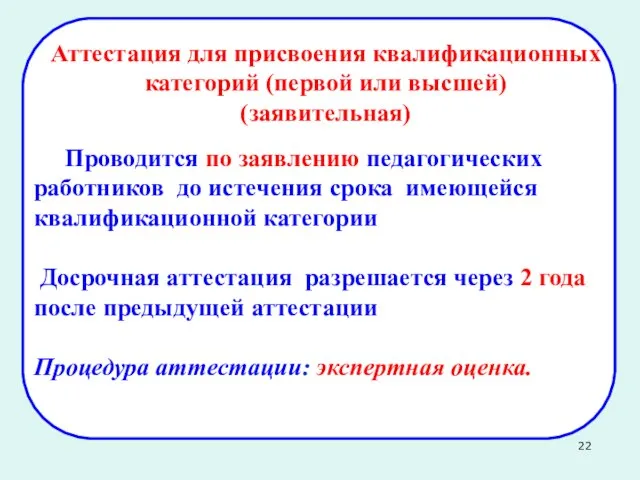 Аттестация для присвоения квалификационных категорий (первой или высшей) (заявительная)

Проводится по заявлению педагогических работников до истечения срока имеющейся квалификационной категории

Досрочная аттестация разрешается через 2 года после предыдущей аттестации

Процедура аттестации: экспертная оценка.

22